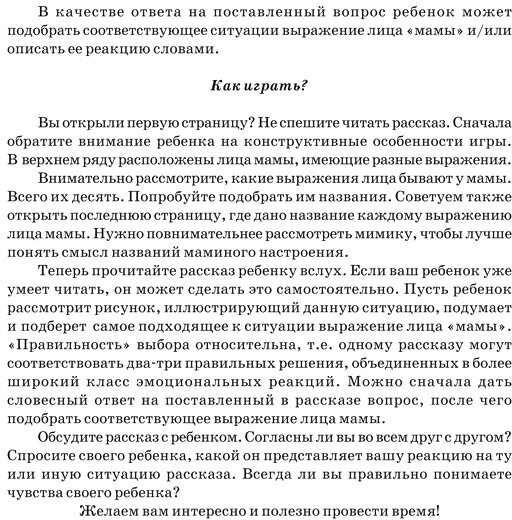 В качестве ответа на поставленный вопрос ребенок может подобрать соответствующее ситуации выражение лица «мамы» и/или описать ее реакцию словами.

Как играть?

Вы открыли первую страницу? Не спешите читать рассказ. Сначала обратите внимание ребенка на конструктивные особенности игры. В верхнем ряду расположены лица мамы, имеющие разные выражения.

Внимательно рассмотрите, какие выражения лица бывают у мамы. Всего их десять. Попробуйте подобрать им названия. Советуем также открыть последнюю страницу, где дано название каждому выражению лица мамы. Нужно повнимательнее рассмотреть мимику, чтобы лучше понять смысл названий маминого настроения.

Теперь прочитайте рассказ ребенку вслух. Если ваш ребенок уже умеет читать, он может сделать это самостоятельно. Пусть ребенок рассмотрит рисунок, иллюстрирующий данную ситуацию, подумает и подберет самое подходящее к ситуации выражение лица «мамы». «Правильность» выбора относительна, т.е. одному рассказу могут соответствовать два-три правильных решения, объединенных в более широкий класс эмоциональных реакций. Можно сначала дать словесный ответ на поставленный в рассказе вопрос, после чего подобрать соответствующее выражение лица мамы.

Обсудите рассказ с ребенком. Согласны ли вы во всем друг с другом? Спросите своего ребенка, какой он представляет вашу реакцию на ту или иную ситуацию рассказа. Всегда ли вы правильно понимаете чувства своего ребенка?

Желаем вам интересно и полезно провести время!